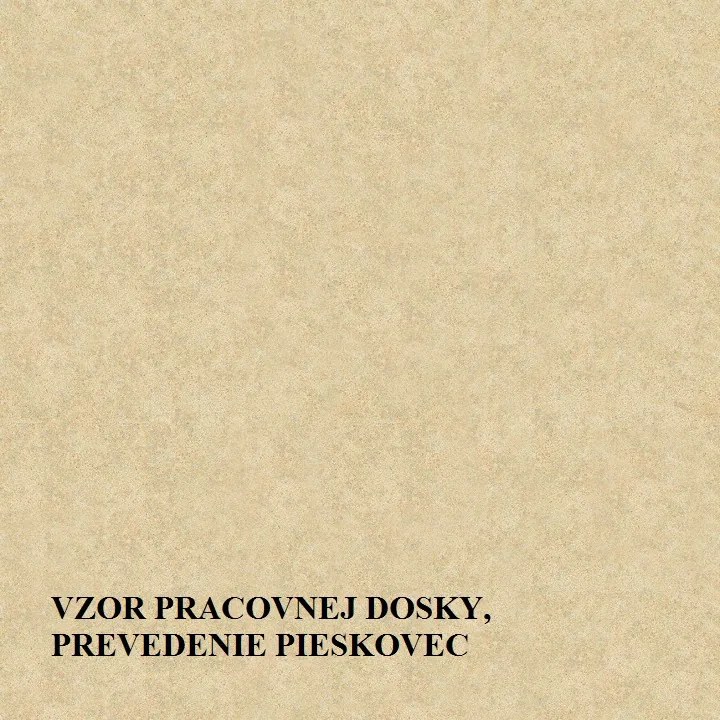 VZOR PRACOVNEJ DOSKY,
PREVEDENIE PIESKOVEC